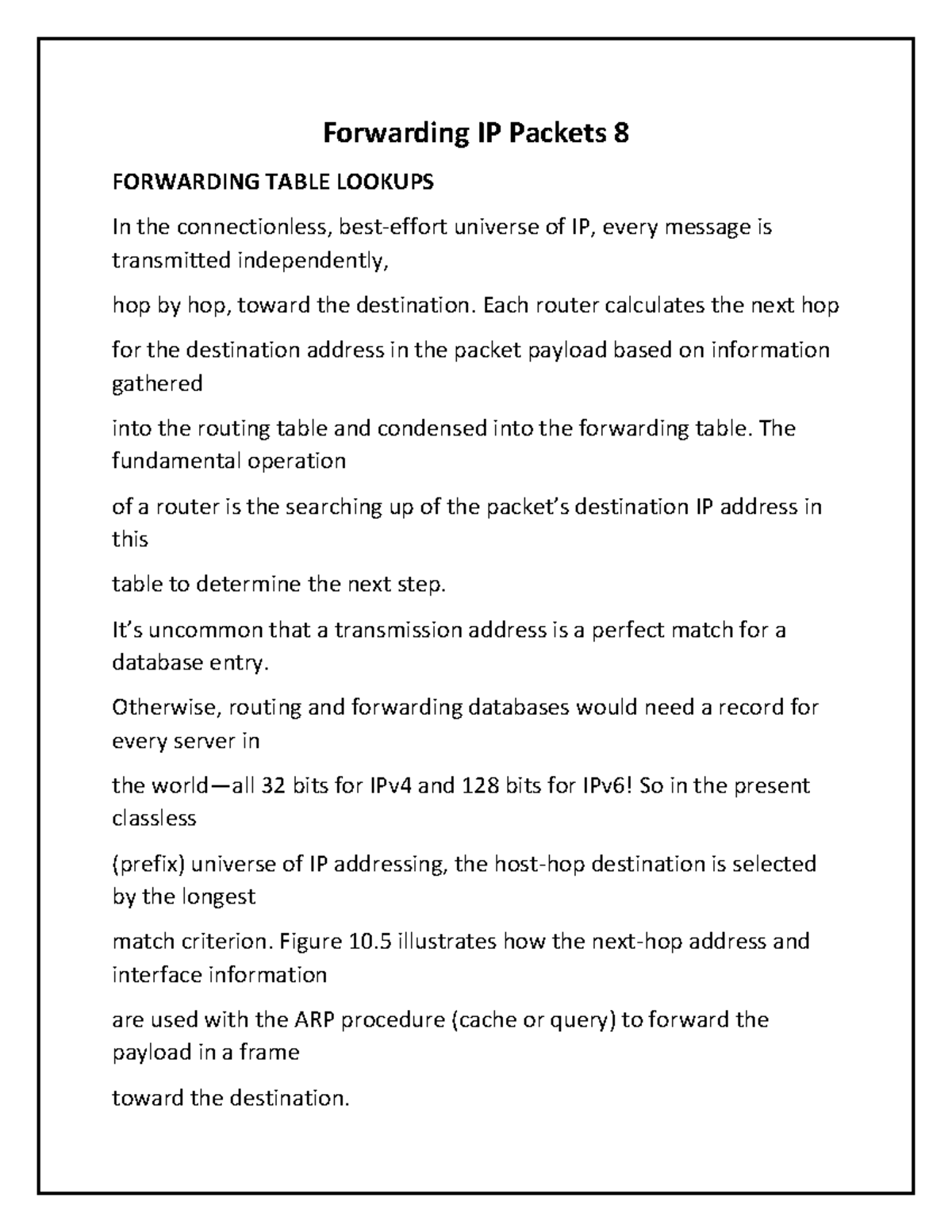 Forwarding IP Packets 8

FORWARDING TABLE LOOKUPS

In the connectionless, best-effort universe of IP, every message is transmitted independently,

hop by hop, toward the destination. Each router calculates the next hop

for the destination address in the packet payload based on information gathered

into the routing table and condensed into the forwarding table. The fundamental operation

of a router is the searching up of the packet's destination IP address in this

table to determine the next step.

It's uncommon that a transmission address is a perfect match for a database entry.

Otherwise, routing and forwarding databases would need a record for every server in

the world—all 32 bits for IPv4 and 128 bits for IPv6! So in the present classless

(prefix) universe of IP addressing, the host-hop destination is selected by the longest

match criterion. Figure 10.5 illustrates how the next-hop address and interface information

are used with the ARP procedure (cache or query) to forward the payload in a frame

toward the destination.